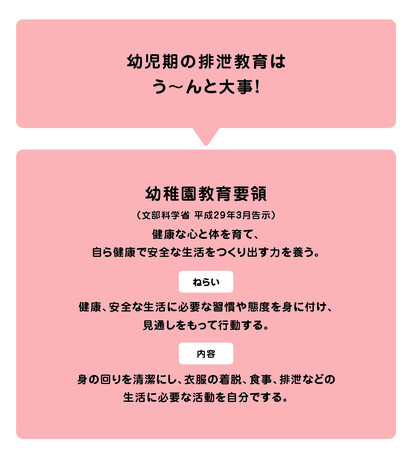 幼児期の排泄教育は
う〜んと大事！

幼稚園教育要領
（文部科学省 平成29年3月告示）
健康な心と体を育て、
自ら健康で安全な生活をつくり出す力を養う。

ねらい

健康、安全な生活に必要な習慣や態度を身に付け、
見通しをもって行動する。

内容

身の回りを清潔にし、衣服の着脱、食事、排泄などの
生活に必要な活動を自分でする。